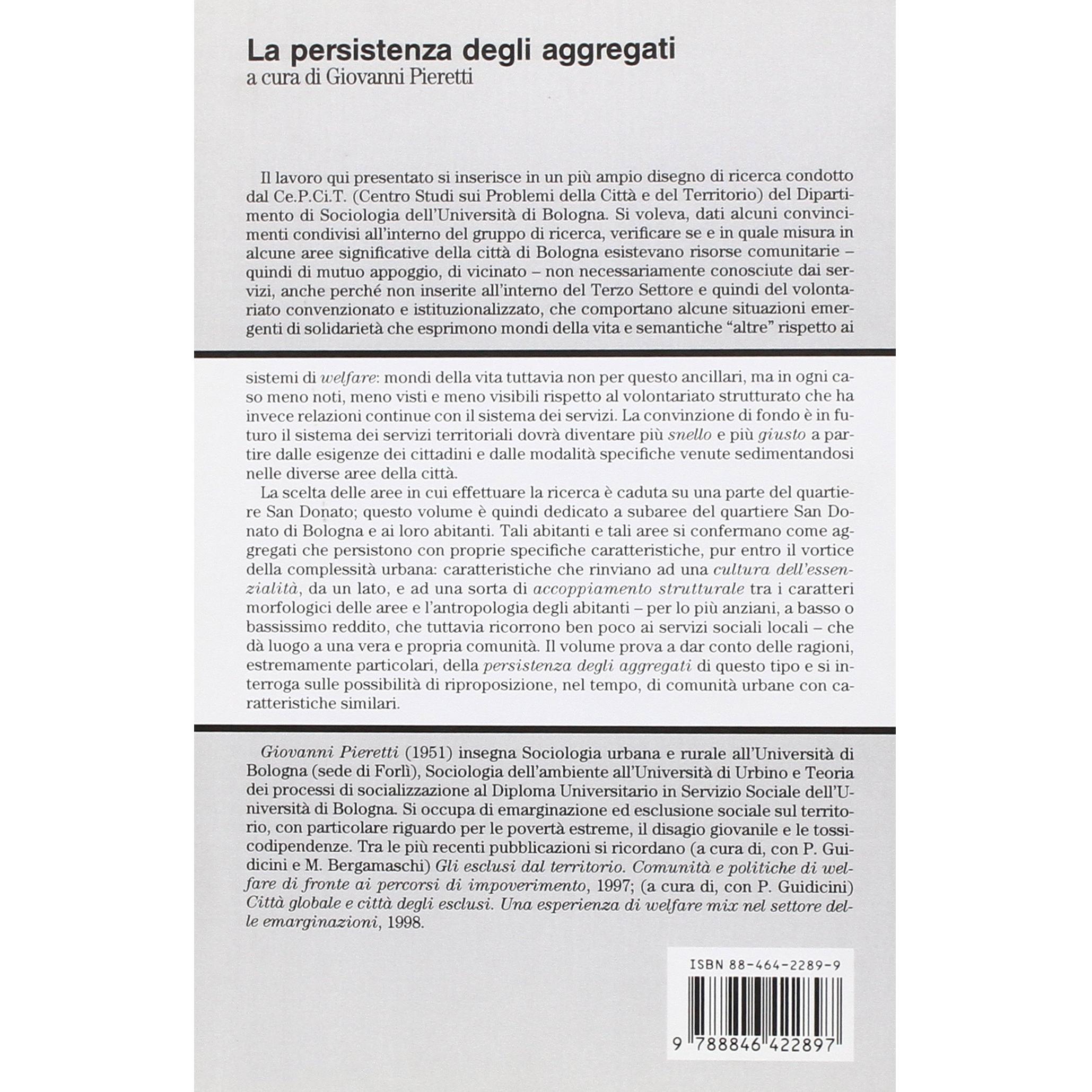 La persistenza degli aggregati
a cura di Giovanni Pieretti

Il lavoro qui presentato si inserisce in un più ampio disegno di ricerca condotto dal Ce.P.Ci.T. (Centro Studi sui Problemi della Città e del Territorio) del Dipartimento di Sociologia dell'Università di Bologna. Si voleva, dati alcuni convincimenti condivisi all'interno del gruppo di ricerca, verificare se e in quale misura in alcune aree significative della città di Bologna esistevano risorse comunitarie – quindi di mutuo appoggio, di vicinato – non necessariamente conosciute dai servizi, anche perché non inserite all'interno del Terzo Settore e quindi del volontariato convenzionato e istituzionalizzato, che comportano alcune situazioni emergenti di solidarietà che esprimono mondi della vita e semantiche "altre" rispetto ai sistemi di welfare: mondi della vita tuttavia non per questo ancillari, ma in ogni caso meno noti, meno visti e meno visibili rispetto al volontariato strutturato che ha invece relazioni continue con il sistema dei servizi. La convinzione di fondo è in futuro il sistema dei servizi territoriali dovrà diventare più snello e più giusto a partire dalle esigenze dei cittadini e dalle modalità specifiche venute sedimentandosi nelle diverse aree della città.

La scelta delle aree in cui effettuare la ricerca è caduta su una parte del quartiere San Donato; questo volume è quindi dedicato a subaree del quartiere San Donato di Bologna e ai loro abitanti. Tali abitanti e tali aree si confermano come aggregati che persistono con proprie specifiche caratteristiche, pur entro il vortice della complessità urbana: caratteristiche che rinviano ad una cultura dell'essenzialità, da un lato, e ad una sorta di accoppiamento strutturale tra i caratteri morfologici delle aree e l'antropologia degli abitanti – per lo più anziani, a basso o bassissimo reddito, che tuttavia ricorrono ben poco ai servizi sociali locali – che dà luogo a una vera e propria comunità. Il volume prova a dar conto delle ragioni, estremamente particolari, della persistenza degli aggregati di questo tipo e si interroga sulle possibilità di riproposizione, nel tempo, di comunità urbane con caratteristiche similari.

Giovanni Pieretti (1951) insegna Sociologia urbana e rurale all'Università di Bologna (sede di Forlì), Sociologia dell'ambiente all'Università di Urbino e Teoria dei processi di socializzazione al Diploma Universitario in Servizio Sociale dell'Università di Bologna. Si occupa di emarginazione ed esclusione sociale sul territorio, con particolare riguardo per le povertà estreme, il disagio giovanile e le tossicodipendenze. Tra le più recenti pubblicazioni si ricordano (a cura di, con P. Guidicini e M. Bergamaschi) Gli esclusi dal territorio. Comunità e politiche di welfare di fronte ai percorsi di impoverimento, 1997; (a cura di, con P. Guidicini) Città globale e città degli esclusi. Una esperienza di welfare mix nel settore delle emarginazioni, 1998.

ISBN 88-464-2289-9

9 788846 422897